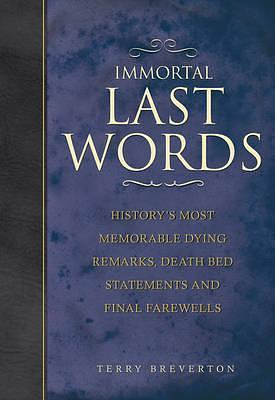 IMMORTAL
LAST
WORDS

HISTORY'S MOST MEMORABLE DYING REMARKS, DEATH BED STATEMENTS AND FINAL FAREWELLS

TERRY BREVERTON